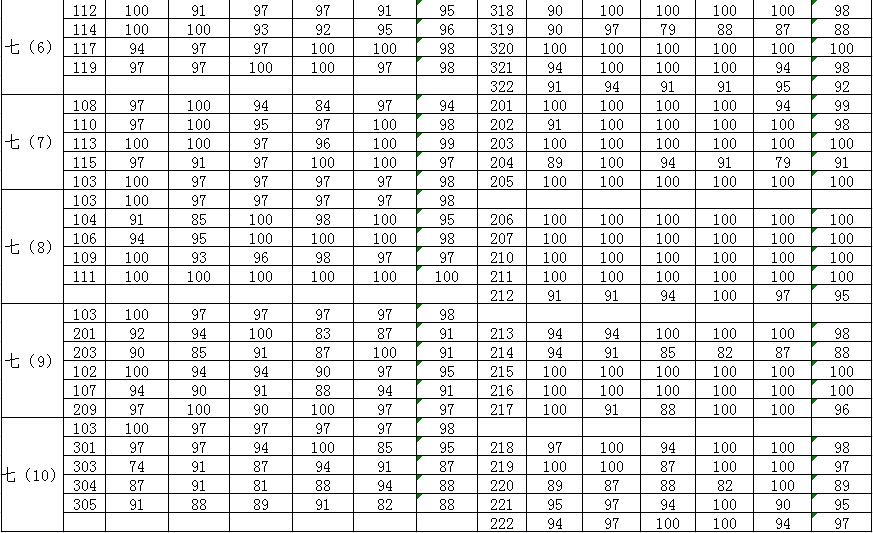 |  |  |  |  |  |  |  |  |  |  |  |  |  |  |
|---|---|---|---|---|---|---|---|---|---|---|---|---|---|
| 七（6） | 112 | 100 | 91 | 97 | 97 | 91 | 95 | 318 | 90 | 100 | 100 | 100 | 100 | 98 |
|  | 114 | 100 | 100 | 93 | 92 | 95 | 96 | 319 | 90 | 97 | 79 | 88 | 87 | 88 |
|  | 117 | 94 | 97 | 97 | 100 | 100 | 98 | 320 | 100 | 100 | 100 | 100 | 100 | 100 |
|  | 119 | 97 | 97 | 100 | 100 | 97 | 98 | 321 | 94 | 100 | 100 | 100 | 94 | 98 |
|  |  |  |  |  |  |  |  | 322 | 91 | 94 | 91 | 91 | 95 | 92 |
| 七（7） | 108 | 97 | 100 | 94 | 84 | 97 | 94 | 201 | 100 | 100 | 100 | 100 | 94 | 99 |
|  | 110 | 97 | 100 | 95 | 97 | 100 | 98 | 202 | 91 | 100 | 100 | 100 | 100 | 98 |
|  | 113 | 100 | 100 | 97 | 96 | 100 | 99 | 203 | 100 | 100 | 100 | 100 | 100 | 100 |
|  | 115 | 97 | 91 | 97 | 100 | 100 | 97 | 204 | 89 | 100 | 94 | 91 | 79 | 91 |
|  | 103 | 100 | 97 | 97 | 97 | 97 | 98 | 205 | 100 | 100 | 100 | 100 | 100 | 100 |
| 七（8） | 103 | 100 | 97 | 97 | 97 | 97 | 98 |  |  |  |  |  |  |  |
|  | 104 | 91 | 85 | 100 | 98 | 100 | 95 | 206 | 100 | 100 | 100 | 100 | 100 | 100 |
|  | 106 | 94 | 95 | 100 | 100 | 100 | 98 | 207 | 100 | 100 | 100 | 100 | 100 | 100 |
|  | 109 | 100 | 93 | 96 | 98 | 97 | 97 | 210 | 100 | 100 | 100 | 100 | 100 | 100 |
|  | 111 | 100 | 100 | 100 | 100 | 100 | 100 | 211 | 100 | 100 | 100 | 100 | 100 | 100 |
|  |  |  |  |  |  |  |  | 212 | 91 | 91 | 94 | 100 | 97 | 95 |
| 七（9） | 103 | 100 | 97 | 97 | 97 | 97 | 98 |  |  |  |  |  |  |  |
|  | 201 | 92 | 94 | 100 | 83 | 87 | 91 | 213 | 94 | 94 | 100 | 100 | 100 | 98 |
|  | 203 | 90 | 85 | 91 | 87 | 100 | 91 | 214 | 94 | 91 | 85 | 82 | 87 | 88 |
|  | 102 | 100 | 94 | 94 | 90 | 97 | 95 | 215 | 100 | 100 | 100 | 100 | 100 | 100 |
|  | 107 | 94 | 90 | 91 | 88 | 94 | 91 | 216 | 100 | 100 | 100 | 100 | 100 | 100 |
|  | 209 | 97 | 100 | 90 | 100 | 97 | 97 | 217 | 100 | 91 | 88 | 100 | 100 | 96 |
| 七（10） | 103 | 100 | 97 | 97 | 97 | 97 | 98 |  |  |  |  |  |  |  |
|  | 301 | 97 | 97 | 94 | 100 | 85 | 95 | 218 | 97 | 100 | 94 | 100 | 100 | 98 |
|  | 303 | 74 | 91 | 87 | 94 | 91 | 87 | 219 | 100 | 100 | 87 | 100 | 100 | 97 |
|  | 304 | 87 | 91 | 81 | 88 | 94 | 88 | 220 | 89 | 87 | 88 | 82 | 100 | 89 |
|  | 305 | 91 | 88 | 89 | 91 | 82 | 88 | 221 | 95 | 97 | 94 | 100 | 90 | 95 |
|  |  |  |  |  |  |  |  | 222 | 94 | 97 | 100 | 100 | 94 | 97 |